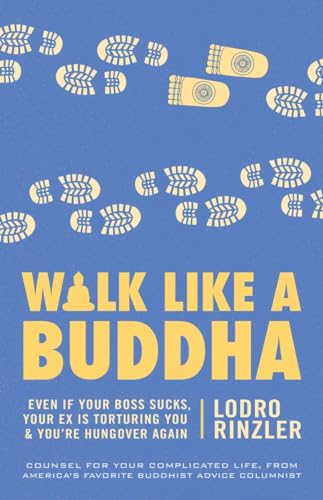 WALK LIKE A BUDDHA

EVEN IF YOUR BOSS SUCKS, YOUR EX IS TORTURING YOU & YOU'RE HUNGOVER AGAIN

LODRO RINZLER

COUNSEL FOR YOUR COMPLICATED LIFE, FROM AMERICA'S FAVORITE BUDDHIST ADVICE COLUMNIST